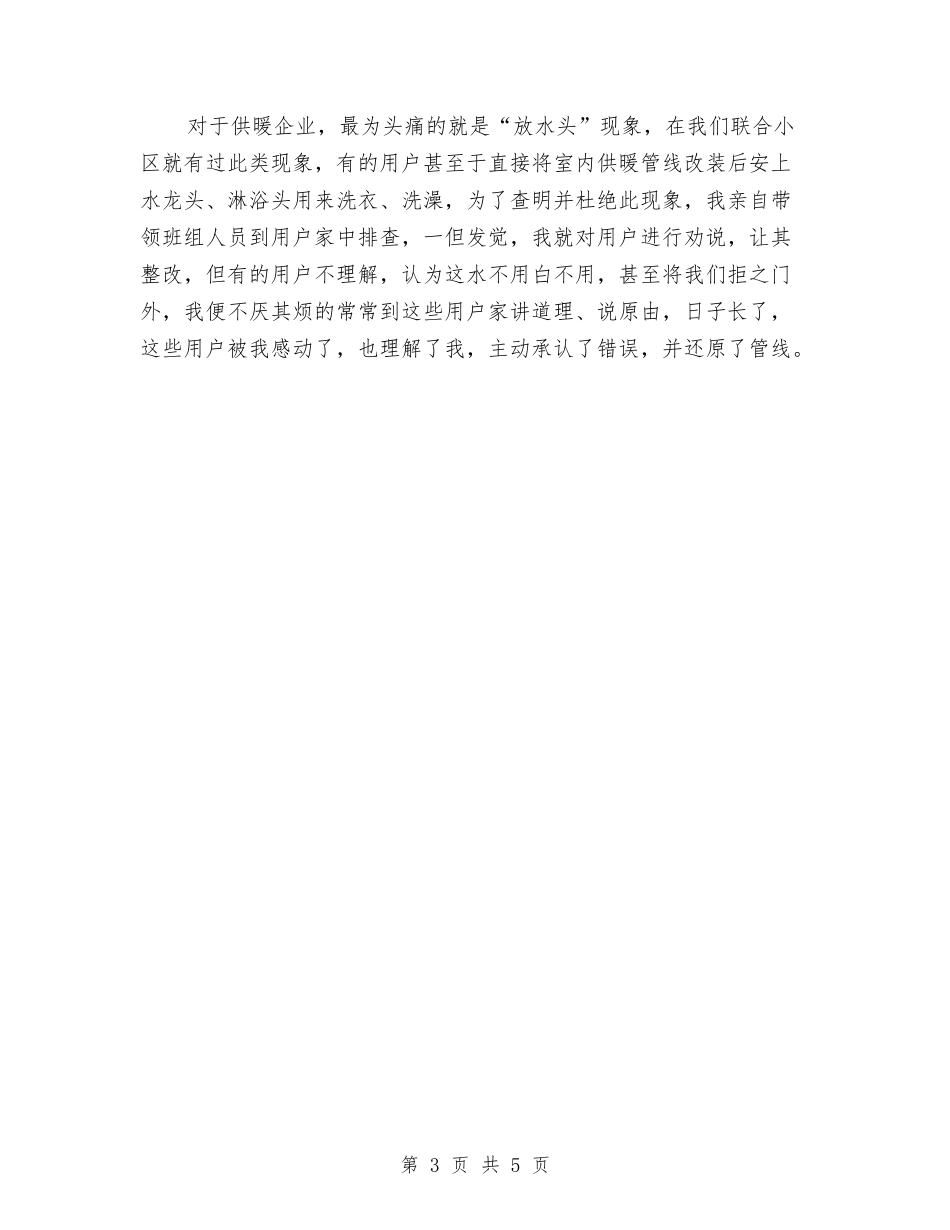 对于供暖企业，最为头痛的就是“放水头”现象，在我们联合小区就有过此类现象，有的用户甚至于直接将室内供暖管线改装后安上水龙头、淋浴头用来洗衣、洗澡，为了查明并杜绝此现象，我亲自带领班组人员到用户家中排查，一但发觉，我就对用户进行劝说，让其整改，但有的用户不理解，认为这水不用白不用，甚至将我们拒之门外，我便不厌其烦的常常到这些用户家讲道理、说原由，日子长了，这些用户被我感动了，也理解了我，主动承认了错误，并还原了管线。

第 3 页 共 5 页